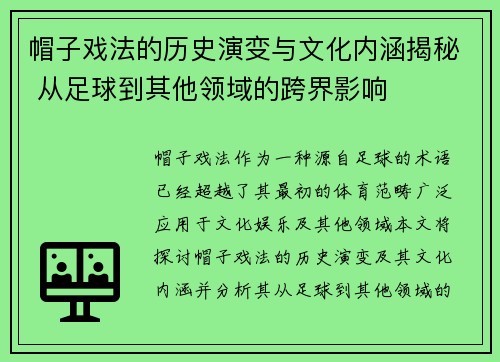 帽子戏法的历史演变与文化内涵揭秘 从足球到其他领域的跨界影响

帽子戏法作为一种源自足球的术语已经超越了其最初的体育范畴广泛应用于文化娱乐及其他领域本文将探讨帽子戏法的历史演变及其文化内涵并分析其从足球到其他领域的